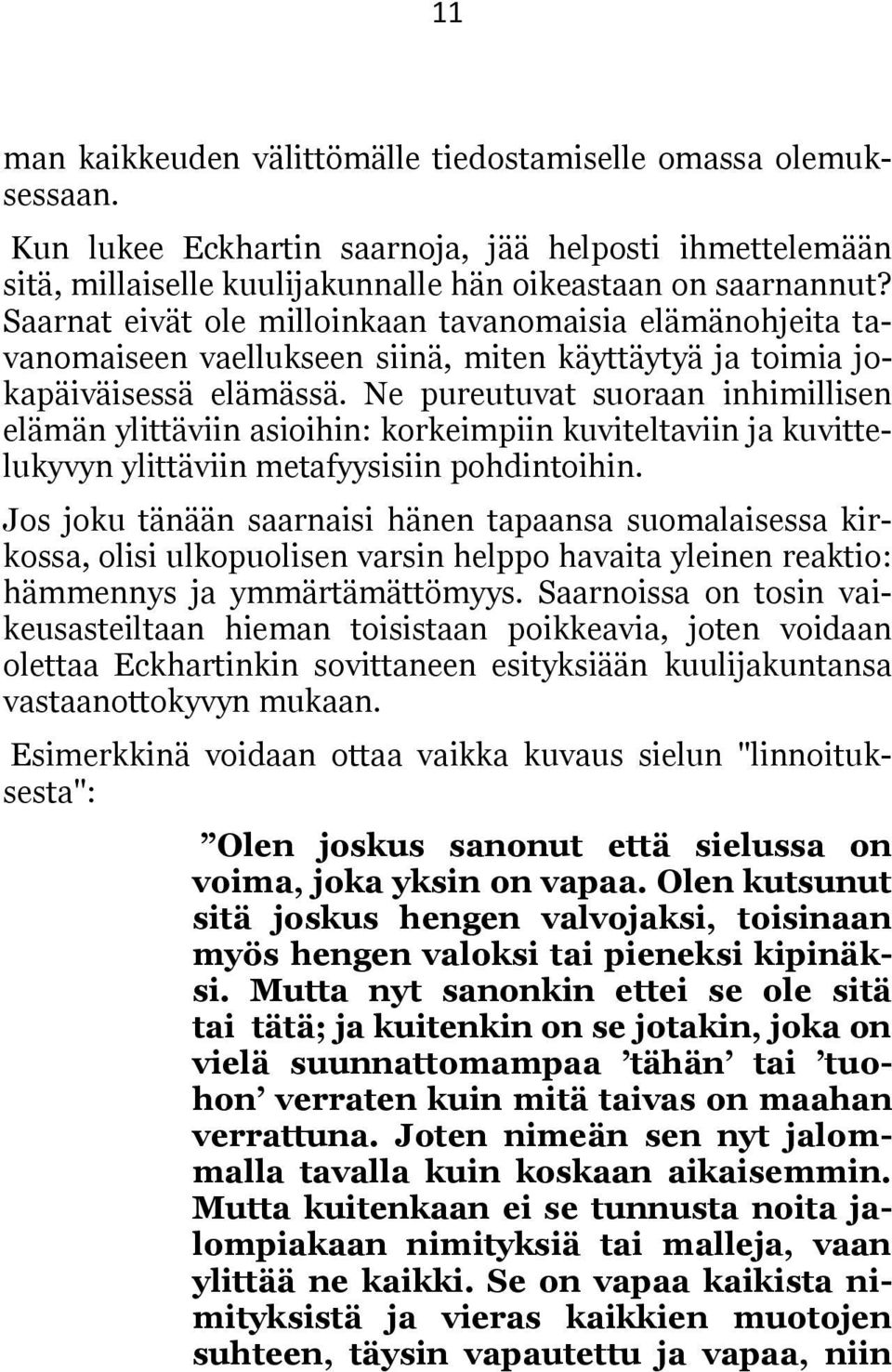 11

man kaikkeuden välittömälle tiedostamiselle omassa olemuksessaan.

Kun lukee Eckhartin saarnoja, jää helposti ihmettelemään sitä, millaiselle kuulijakunnalle hän oikeastaan on saarnannut? Saarnat eivät ole milloinkaan tavanomaisia elämänohjeita tavanomaiseen vaellukseen siinä, miten käyttäytyä ja toimia jokapäiväisessä elämässä. Ne pureutuvat suoraan inhimillisen elämän ylittäviin asioihin: korkeimpiin kuviteltaviin ja kuvittelukyvyn ylittäviin metafyysisiin pohdintoihin.

Jos joku tänään saarnaisi hänen tapaansa suomalaisessa kirkossa, olisi ulkopuolisen varsin helppo havaita yleinen reaktio: hämmennys ja ymmärtämättömyys. Saarnoissa on tosin vaikeusasteiltaan hieman toisistaan poikkeavia, joten voidaan olettaa Eckhartinkin sovittaneen esityksiään kuulijakuntansa vastaanottokyvyn mukaan.

Esimerkkinä voidaan ottaa vaikka kuvaus sielun "linnoituksesta":

”Olen joskus sanonut että sielussa on voima, joka yksin on vapaa. Olen kutsunut sitä joskus hengen valvojaksi, toisinaan myös hengen valoksi tai pieneksi kipinäksi. Mutta nyt sanonkin ettei se ole sitä tai tätä; ja kuitenkin on se jotakin, joka on vielä suunnattomampaa ’tähän’ tai ’tuohon’ verraten kuin mitä taivas on maahan verrattuna. Joten nimeän sen nyt jalommalla tavalla kuin koskaan aikaisemmin. Mutta kuitenkaan ei se tunnusta noita jalompiakaan nimityksiä tai malleja, vaan ylittää ne kaikki. Se on vapaa kaikista nimityksistä ja vieras kaikkien muotojen suhteen, täysin vapautettu ja vapaa, niin